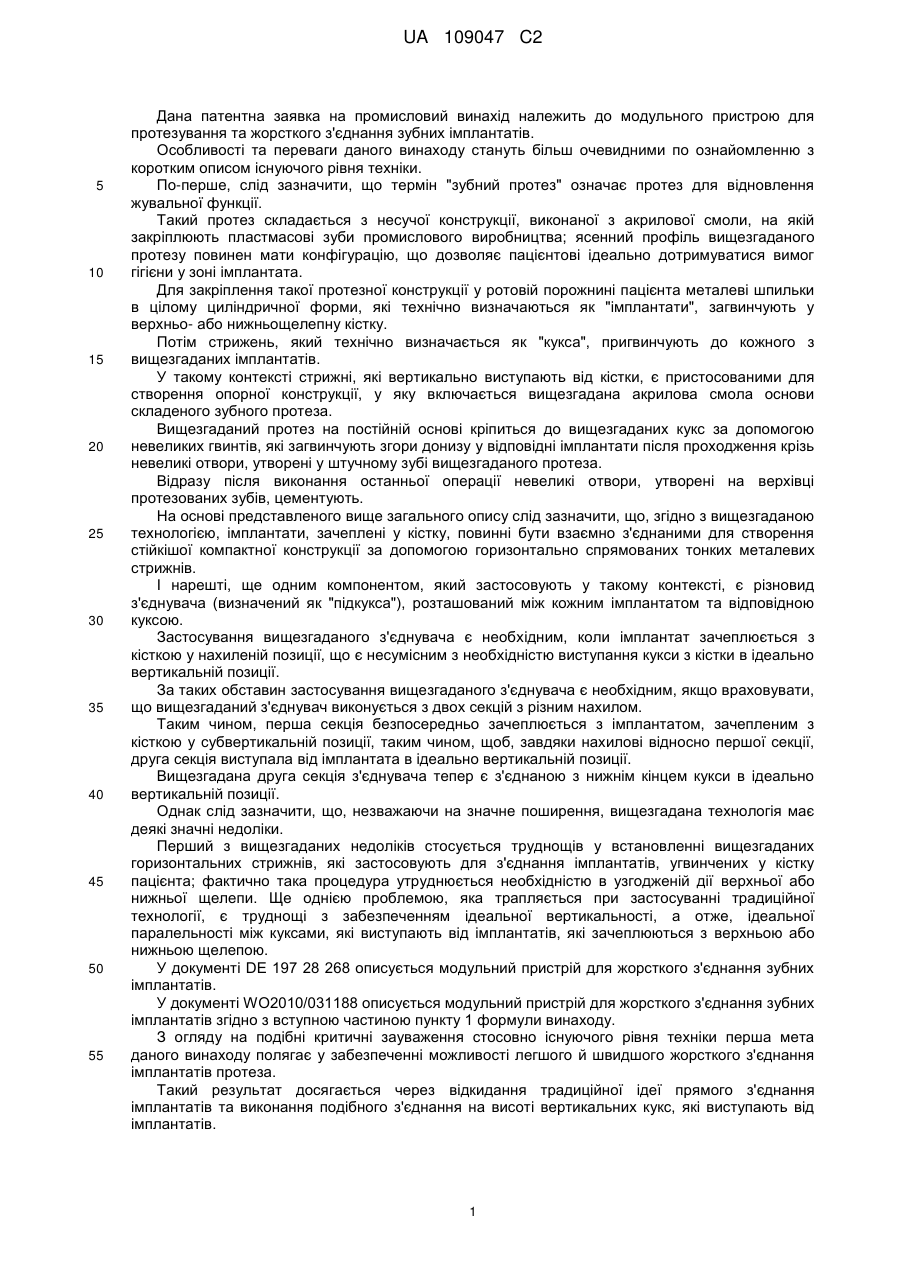 UA 109047 C2

Дана патентна заявка на промисловий винахід належить до модульного пристрою для протезування та жорсткого з'єднання зубних імплантатів.

Особливості та переваги даного винаходу стануть більш очевидними по ознайомленню з коротким описом існуючого рівня техніки.

5 По-перше, слід зазначити, що термін "зубний протез" означає протез для відновлення жувальної функції.

Такий протез складається з несучої конструкції, виконаної з акрилової смоли, на якій закріплюють пластмасові зуби промислового виробництва; ясенний профіль вищезгаданого протезу повинен мати конфігурацію, що дозволяє пацієнтові ідеально дотримуватися вимог

10 гігієни у зоні імплантата.

Для закріплення такої протезної конструкції у ротовій порожнині пацієнта металеві шпильки в цілому циліндричної форми, які технічно визначаються як "імплантати", загвинчують у верхньо- або нижньощелепну кістку.

Потім стрижень, який технічно визначається як "кукса", пригвинчують до кожного з

15 вищезгаданих імплантатів.

У такому контексті стрижні, які вертикально виступають від кістки, є пристосованими для створення опорної конструкції, у яку включається вищезгадана акрилова смола основи складеного зубного протеза.

Вищезгаданий протез на постійній основі кріпиться до вищезгаданих кукс за допомогою

20 невеликих гвинтів, які загвинчують згори донизу у відповідні імплантати після проходження крізь невеликі отвори, утворені у штучному зубі вищезгаданого протеза.

Відразу після виконання останньої операції невеликі отвори, утворені на верхівці протезованих зубів, цементують.

На основі представленого вище загального опису слід зазначити, що, згідно з вищезгаданою

25 технологією, імплантати, зачеплені у кістку, повинні бути взаємно з'єднаними для створення стійкішої компактної конструкції за допомогою горизонтально спрямованих тонких металевих стрижнів.

І нарешті, ще одним компонентом, який застосовують у такому контексті, є різновид з'єднувача (визначений як "підкукса"), розташований між кожним імплантатом та відповідною

30 куксою.

Застосування вищезгаданого з'єднувача є необхідним, коли імплантат зачеплюється з кісткою у нахиленій позиції, що є несумісним з необхідністю виступання кукси з кістки в ідеально вертикальній позиції.

За таких обставин застосування вищезгаданого з'єднувача є необхідним, якщо враховувати,

35 що вищезгаданий з'єднувач виконується з двох секцій з різним нахилом.

Таким чином, перша секція безпосередньо зачеплюється з імплантатом, зачепленим з кісткою у субвертикальній позиції, таким чином, щоб, завдяки нахилові відносно першої секції, друга секція виступала від імплантата в ідеально вертикальній позиції.

Вищезгадана друга секція з'єднувача тепер є з'єднаною з нижнім кінцем кукси в ідеально

40 вертикальній позиції.

Однак слід зазначити, що, незважаючи на значне поширення, вищезгадана технологія має деякі значні недоліки.

Перший з вищезгаданих недоліків стосується труднощів у встановленні вищезгаданих горизонтальних стрижнів, які застосовують для з'єднання імплантатів, угвинчених у кістку

45 пацієнта; фактично така процедура утруднюється необхідністю в узгодженій дії верхньої або нижньої щелепи. Ще однією проблемою, яка трапляється при застосуванні традиційної технології, є труднощі з забезпеченням ідеальної вертикальності, а отже, ідеальної паралельності між куксами, які виступають від імплантатів, які зачеплюються з верхньою або нижньою щелепою.

50 У документі DE 197 28 268 описується модульний пристрій для жорсткого з'єднання зубних імплантатів.

У документі WO2010/031188 описується модульний пристрій для жорсткого з'єднання зубних імплантатів згідно з вступною частиною пункту 1 формули винаходу.

З огляду на подібні критичні зауваження стосовно існуючого рівня техніки перша мета

55 даного винаходу полягає у забезпеченні можливості легшого й швидшого жорсткого з'єднання імплантатів протеза.

Такий результат досягається через відкидання традиційної ідеї прямого з'єднання імплантатів та виконання подібного з'єднання на висоті вертикальних кукс, які виступають від імплантатів.

1